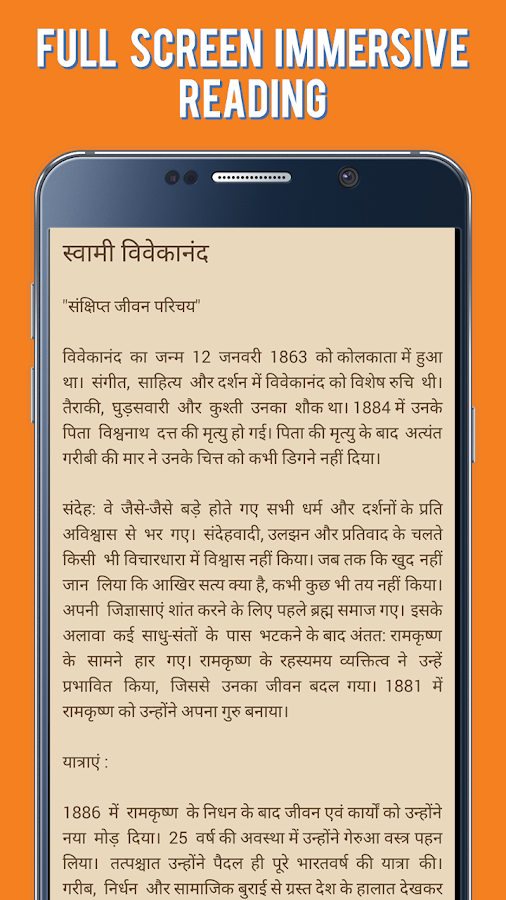 FULL SCREEN IMMERSIVE READING

स्वामी विवेकानंद

"संक्षिप्त जीवन परिचय"

विवेकानंद का जन्म 12 जनवरी 1863 को कोलकाता में हुआ था। संगीत, साहित्य और दर्शन में विवेकानंद को विशेष रुचि थी। तैराकी, घुड़सवारी और कुश्ती उनका शौक था। 1884 में उनके पिता विश्वनाथ दत्त की मृत्यु हो गई। पिता की मृत्यु के बाद अत्यंत गरीबी की मार ने उनके चित्त को कभी डिगने नहीं दिया।

संदेह: वे जैसे-जैसे बड़े होते गए सभी धर्म और दर्शनों के प्रति अविश्वास से भर गए। संदेहवादी, उलझन और प्रतिवाद के चलते किसी भी विचारधारा में विश्वास नहीं किया। जब तक कि खुद नहीं जान लिया कि आखिर सत्य क्या है, कभी कुछ भी तय नहीं किया। अपनी जिज्ञासाएं शांत करने के लिए पहले ब्रह्म समाज गए। इसके अलावा कई साधु-संतों के पास भटकने के बाद अंतत: रामकृष्ण के सामने हार गए। रामकृष्ण के रहस्यमय व्यक्तित्व ने उन्हें प्रभावित किया, जिससे उनका जीवन बदल गया। 1881 में रामकृष्ण को उन्होंने अपना गुरु बनाया।

यात्राएं :

1886 में रामकृष्ण के निधन के बाद जीवन एवं कार्यों को उन्होंने नया मोड़ दिया। 25 वर्ष की अवस्था में उन्होंने गेरुआ वस्त्र पहन लिया। तत्पश्चात उन्होंने पैदल ही पूरे भारतवर्ष की यात्रा की। गरीब, निर्धन और सामाजिक बुराई से ग्रस्त देश के हालात देखकर